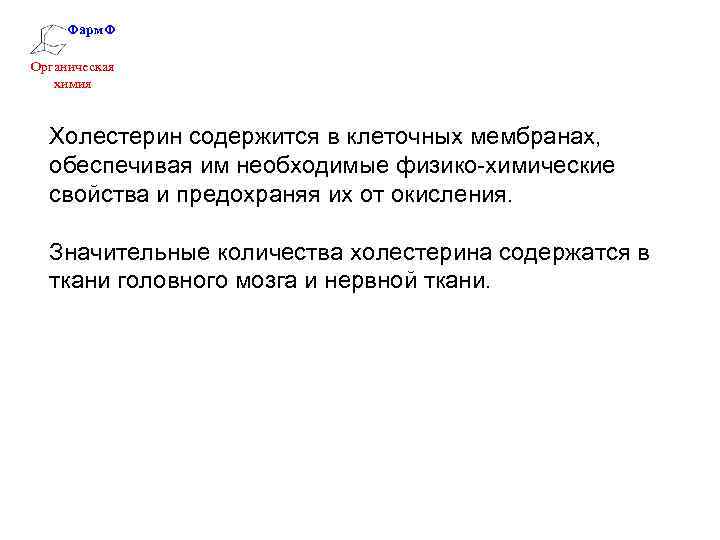 ФармФ

Органическая
химия

Холестерин содержится в клеточных мембранах, обеспечивая им необходимые физико-химические свойства и предохраняя их от окисления.

Значительные количества холестерина содержатся в ткани головного мозга и нервной ткани.